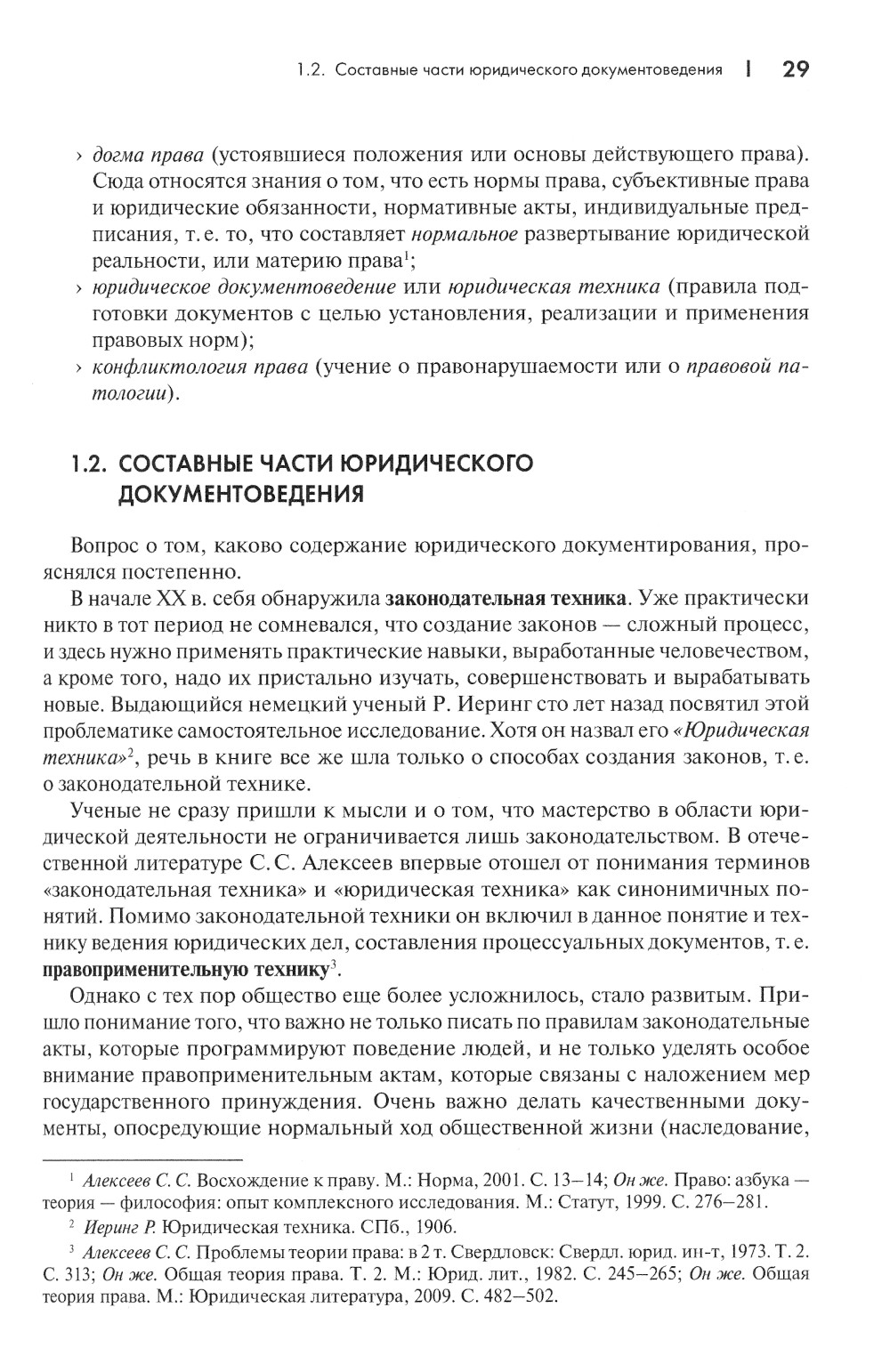 1.2. Составные части юридического документоведения | 29

› догма права (устоявшиеся положения или основы действующего права). Сюда относятся знания о том, что есть нормы права, субъективные права и юридические обязанности, нормативные акты, индивидуальные предписания, т. е. то, что составляет нормальное развертывание юридической реальности, или материю права$^1$;
› юридическое документоведение или юридическая техника (правила подготовки документов с целью установления, реализации и применения правовых норм);
› конфликтология права (учение о правонарушаемости или о правовой патологии).

1.2. СОСТАВНЫЕ ЧАСТИ ЮРИДИЧЕСКОГО ДОКУМЕНТОВЕДЕНИЯ

Вопрос о том, каково содержание юридического документирования, прояснялся постепенно.

В начале XX в. себя обнаружила законодательная техника. Уже практически никто в тот период не сомневался, что создание законов — сложный процесс, и здесь нужно применять практические навыки, выработанные человечеством, а кроме того, надо их пристально изучать, совершенствовать и вырабатывать новые. Выдающийся немецкий ученый Р. Иеринг сто лет назад посвятил этой проблематике самостоятельное исследование. Хотя он назвал его «Юридическая техника»$^2$, речь в книге все же шла только о способах создания законов, т. е. о законодательной технике.

Ученые не сразу пришли к мысли и о том, что мастерство в области юридической деятельности не ограничивается лишь законодательством. В отечественной литературе С. С. Алексеев впервые отошел от понимания терминов «законодательная техника» и «юридическая техника» как синонимичных понятий. Помимо законодательной техники он включил в данное понятие и технику ведения юридических дел, составления процессуальных документов, т. е. правоприменительную технику$^3$.

Однако с тех пор общество еще более усложнилось, стало развитым. Пришло понимание того, что важно не только писать по правилам законодательные акты, которые программируют поведение людей, и не только уделять особое внимание правоприменительным актам, которые связаны с наложением мер государственного принуждения. Очень важно делать качественными документы, опосредующие нормальный ход общественной жизни (наследование,

$^1$ Алексеев С. С. Восхождение к праву. М.: Норма, 2001. С. 13–14; Он же. Право: азбука — теория — философия: опыт комплексного исследования. М.: Статут, 1999. С. 276–281.

$^2$ Иеринг Р. Юридическая техника. СПб., 1906.

$^3$ Алексеев С. С. Проблемы теории права: в 2 т. Свердловск: Свердл. юрид. ин-т, 1973. Т. 2. С. 313; Он же. Общая теория права. Т. 2. М.: Юрид. лит., 1982. С. 245–265; Он же. Общая теория права. М.: Юридическая литература, 2009. С. 482–502.